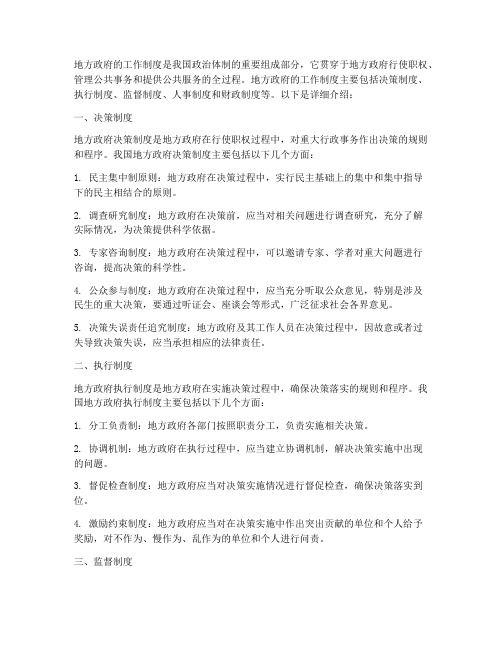 地方政府的工作制度是我国政治体制的重要组成部分，它贯穿于地方政府行使职权、管理公共事务和提供公共服务的全过程。地方政府的工作制度主要包括决策制度、执行制度、监督制度、人事制度和财政制度等。以下是详细介绍：

一、决策制度

地方政府决策制度是地方政府在行使职权过程中，对重大行政事务作出决策的规则和程序。我国地方政府决策制度主要包括以下几个方面：

1. 民主集中制原则：地方政府在决策过程中，实行民主基础上的集中和集中指导下的民主相结合的原则。

2. 调查研究制度：地方政府在决策前，应当对相关问题进行调查研究，充分了解实际情况，为决策提供科学依据。

3. 专家咨询制度：地方政府在决策过程中，可以邀请专家、学者对重大问题进行咨询，提高决策的科学性。

4. 公众参与制度：地方政府在决策过程中，应当充分听取公众意见，特别是涉及民生的重大决策，要通过听证会、座谈会等形式，广泛征求社会各界意见。

5. 决策失误责任追究制度：地方政府及其工作人员在决策过程中，因故意或者过失导致决策失误，应当承担相应的法律责任。

二、执行制度

地方政府执行制度是地方政府在实施决策过程中，确保决策落实的规则和程序。我国地方政府执行制度主要包括以下几个方面：

1. 分工负责制：地方政府各部门按照职责分工，负责实施相关决策。

2. 协调机制：地方政府在执行过程中，应当建立协调机制，解决决策实施中出现的问题。

3. 督促检查制度：地方政府应当对决策实施情况进行督促检查，确保决策落实到位。

4. 激励约束制度：地方政府应当对在决策实施中作出突出贡献的单位和个人给予奖励，对不作为、慢作为、乱作为的单位和个人进行问责。

三、监督制度